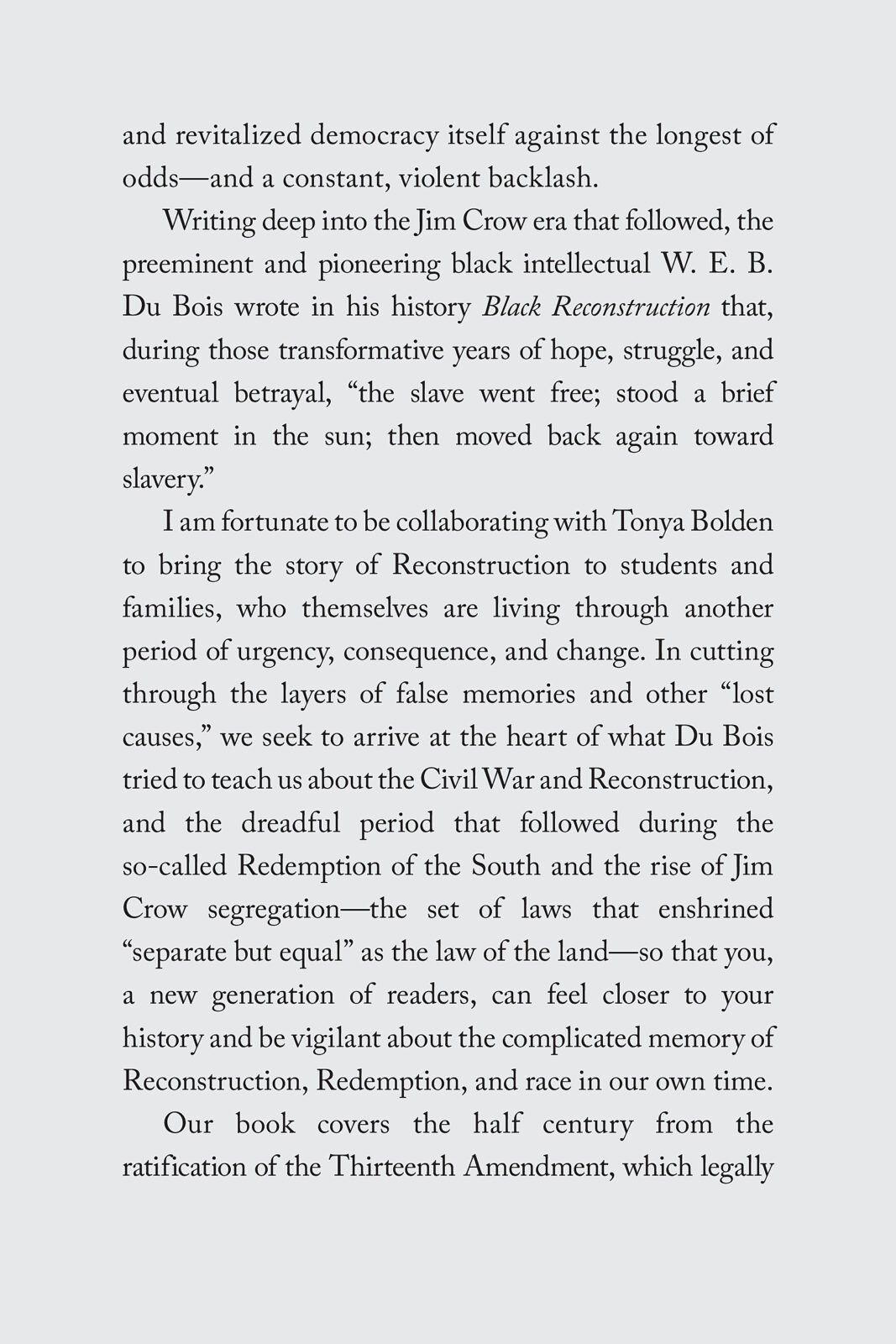 and revitalized democracy itself against the longest of odds—and a constant, violent backlash.

Writing deep into the Jim Crow era that followed, the preeminent and pioneering black intellectual W. E. B. Du Bois wrote in his history Black Reconstruction that, during those transformative years of hope, struggle, and eventual betrayal, "the slave went free; stood a brief moment in the sun; then moved back again toward slavery."

I am fortunate to be collaborating with Tonya Bolden to bring the story of Reconstruction to students and families, who themselves are living through another period of urgency, consequence, and change. In cutting through the layers of false memories and other "lost causes," we seek to arrive at the heart of what Du Bois tried to teach us about the Civil War and Reconstruction, and the dreadful period that followed during the so-called Redemption of the South and the rise of Jim Crow segregation—the set of laws that enshrined "separate but equal" as the law of the land—so that you, a new generation of readers, can feel closer to your history and be vigilant about the complicated memory of Reconstruction, Redemption, and race in our own time.

Our book covers the half century from the ratification of the Thirteenth Amendment, which legally